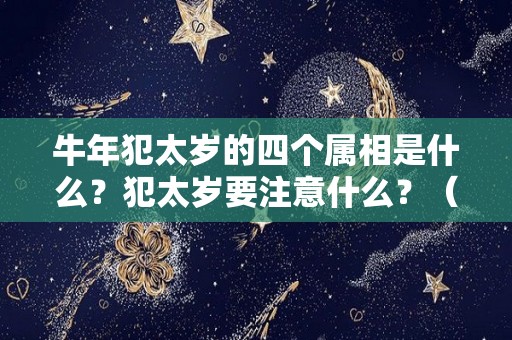 牛年犯太岁的四个属相是什么？犯太岁要注意什么？（